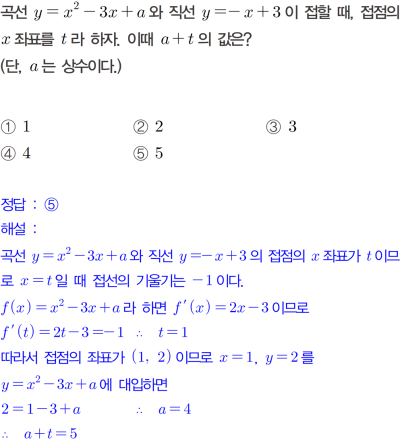 곡선 $y=x^2-3x+a$ 와 직선 $y=-x+3$ 이 접할 때, 접점의 $x$ 좌표를 $t$ 라 하자. 이때 $a+t$ 의 값은?
(단, $a$ 는 상수이다.)

① 1 ② 2 ③ 3
④ 4 ⑤ 5

정답 : ⑤
해설 :
곡선 $y=x^2-3x+a$ 와 직선 $y=-x+3$ 의 접점의 $x$ 좌표가 $t$ 이므로 $x=t$ 일 때 접선의 기울기는 $-1$ 이다.
$f(x)=x^2-3x+a$ 라 하면 $f'(x)=2x-3$ 이므로
$f'(t)=2t-3=-1$ $\therefore$ $t=1$
따라서 접점의 좌표가 $(1, 2)$ 이므로 $x=1$, $y=2$ 를
$y=x^2-3x+a$ 에 대입하면
$2=1-3+a$ $\therefore$ $a=4$
$\therefore$ $a+t=5$